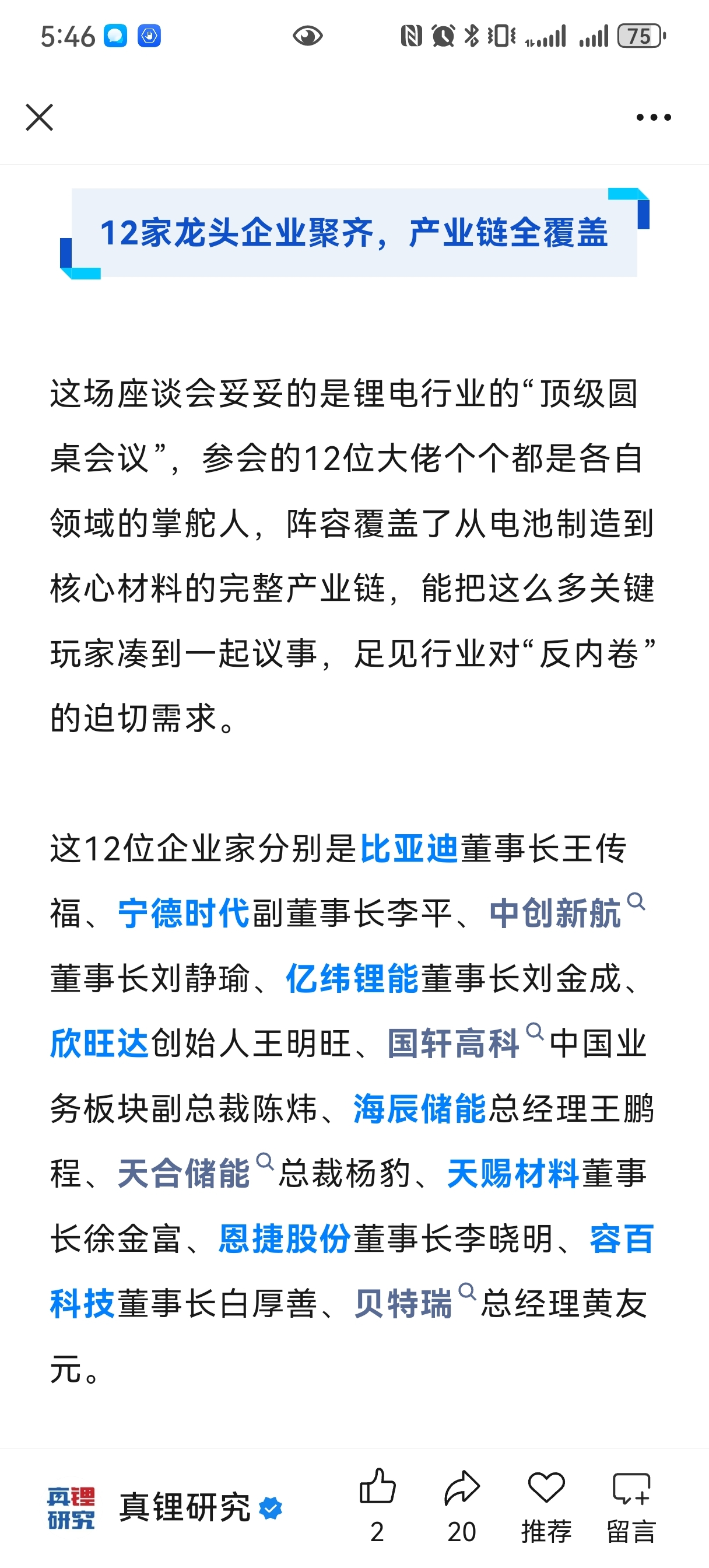 5:46

75

12家龙头企业聚齐，产业链全覆盖

这场座谈会妥妥的是锂电行业的“顶级圆桌会议”，参会的12位大佬个个都是各自领域的掌舵人，阵容覆盖了从电池制造到核心材料的完整产业链，能把这么多关键玩家凑到一起议事，足见行业对“反内卷”的迫切需求。

这12位企业家分别是比亚迪董事长王传福、宁德时代副董事长李平、中创新航董事长刘静瑜、亿纬锂能董事长刘金成、欣旺达创始人王明旺、国轩高科中国业务板块副总裁陈炜、海辰储能总经理王鹏程、天合储能总裁杨豹、天赐材料董事长徐金富、恩捷股份董事长李晓明、容百科技董事长白厚善、贝特瑞总经理黄友元。

真锂研究

真锂研究

2

20

推荐

留言